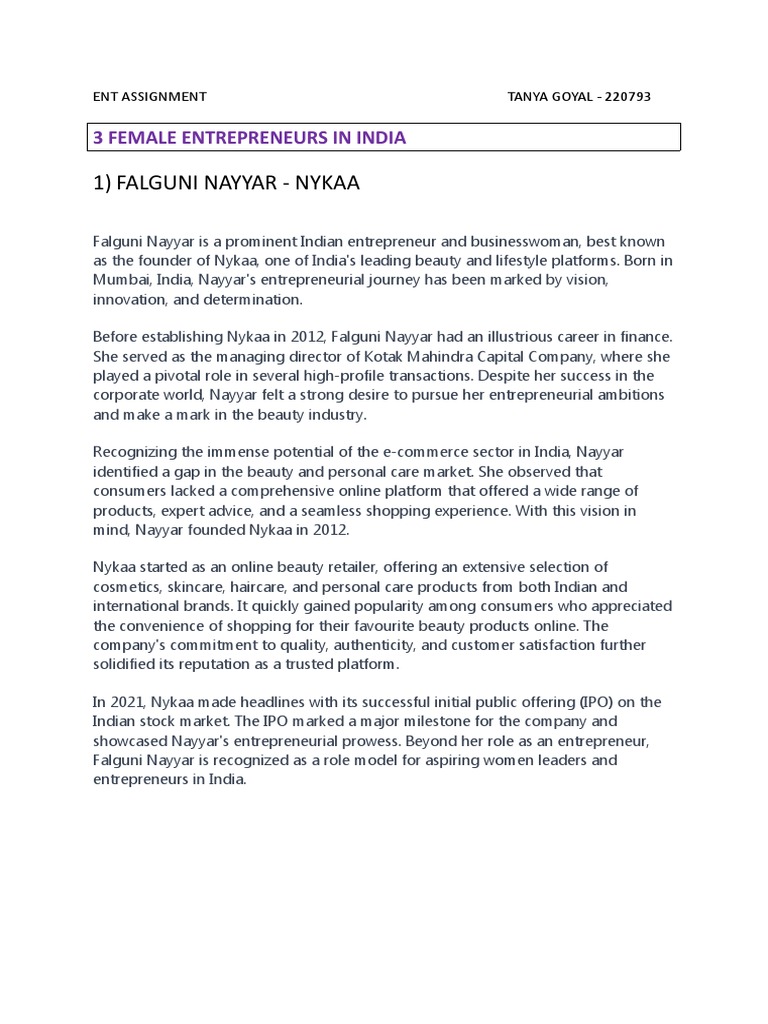 ENT ASSIGNMENT TANYA GOYAL - 220793

3 FEMALE ENTREPRENEURS IN INDIA

1) FALGUNI NAYYAR - NYKAA

Falguni Nayyar is a prominent Indian entrepreneur and businesswoman, best known as the founder of Nykaa, one of India's leading beauty and lifestyle platforms. Born in Mumbai, India, Nayyar's entrepreneurial journey has been marked by vision, innovation, and determination.

Before establishing Nykaa in 2012, Falguni Nayyar had an illustrious career in finance. She served as the managing director of Kotak Mahindra Capital Company, where she played a pivotal role in several high-profile transactions. Despite her success in the corporate world, Nayyar felt a strong desire to pursue her entrepreneurial ambitions and make a mark in the beauty industry.

Recognizing the immense potential of the e-commerce sector in India, Nayyar identified a gap in the beauty and personal care market. She observed that consumers lacked a comprehensive online platform that offered a wide range of products, expert advice, and a seamless shopping experience. With this vision in mind, Nayyar founded Nykaa in 2012.

Nykaa started as an online beauty retailer, offering an extensive selection of cosmetics, skincare, haircare, and personal care products from both Indian and international brands. It quickly gained popularity among consumers who appreciated the convenience of shopping for their favourite beauty products online. The company's commitment to quality, authenticity, and customer satisfaction further solidified its reputation as a trusted platform.

In 2021, Nykaa made headlines with its successful initial public offering (IPO) on the Indian stock market. The IPO marked a major milestone for the company and showcased Nayyar's entrepreneurial prowess. Beyond her role as an entrepreneur, Falguni Nayyar is recognized as a role model for aspiring women leaders and entrepreneurs in India.